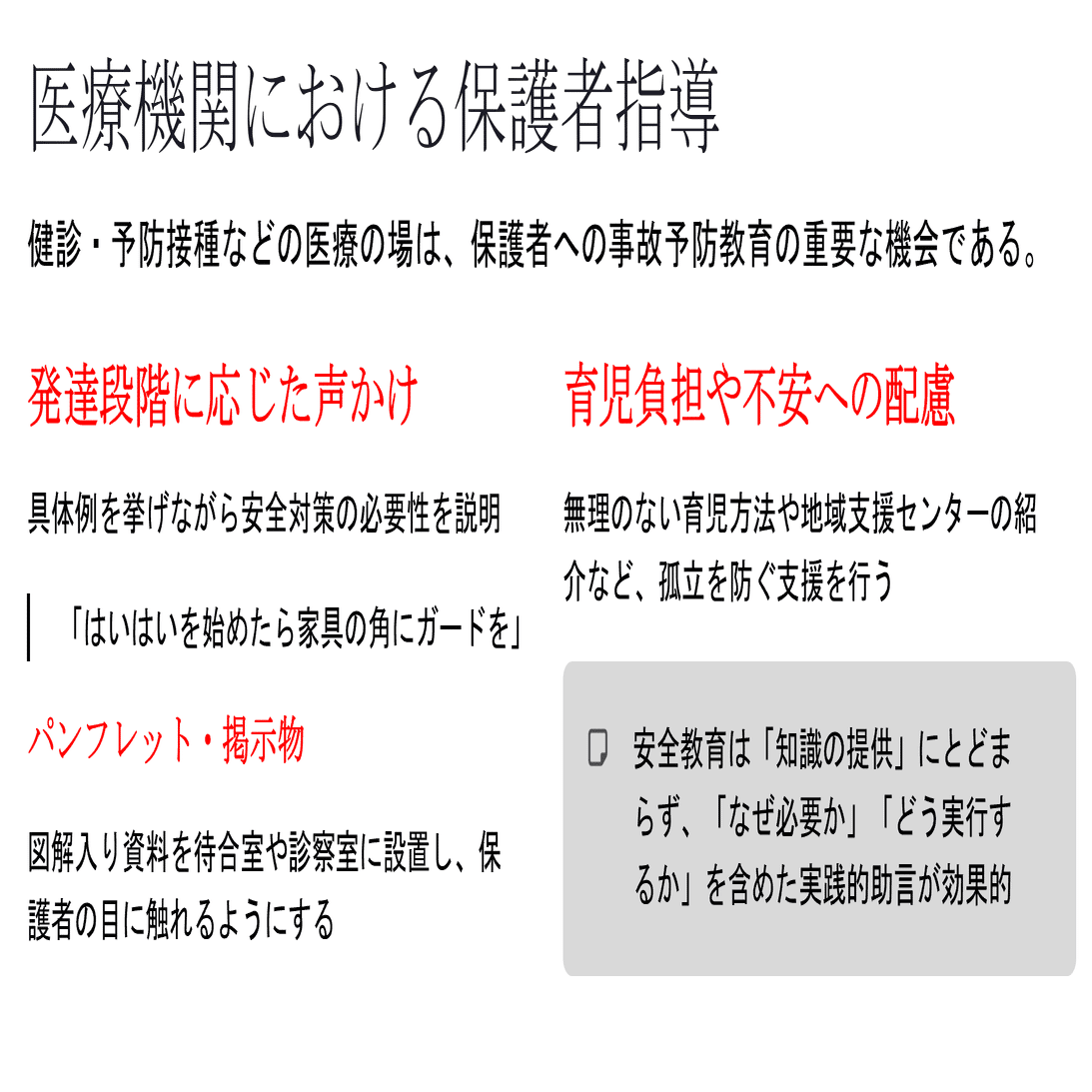 医療機関における保護者指導

健診・予防接種などの医療の場は、保護者への事故予防教育の重要な機会である。

発達段階に応じた声かけ

具体例を挙げながら安全対策の必要性を説明

「はいはいを始めたら家具の角にガードを」

パンフレット・掲示物

図解入り資料を待合室や診察室に設置し、保護者の目に触れるようにする

育児負担や不安への配慮

無理のない育児方法や地域支援センターの紹介など、孤立を防ぐ支援を行う

安全教育は「知識の提供」にとどまらず、「なぜ必要か」「どう実行するか」を含めた実践的助言が効果的